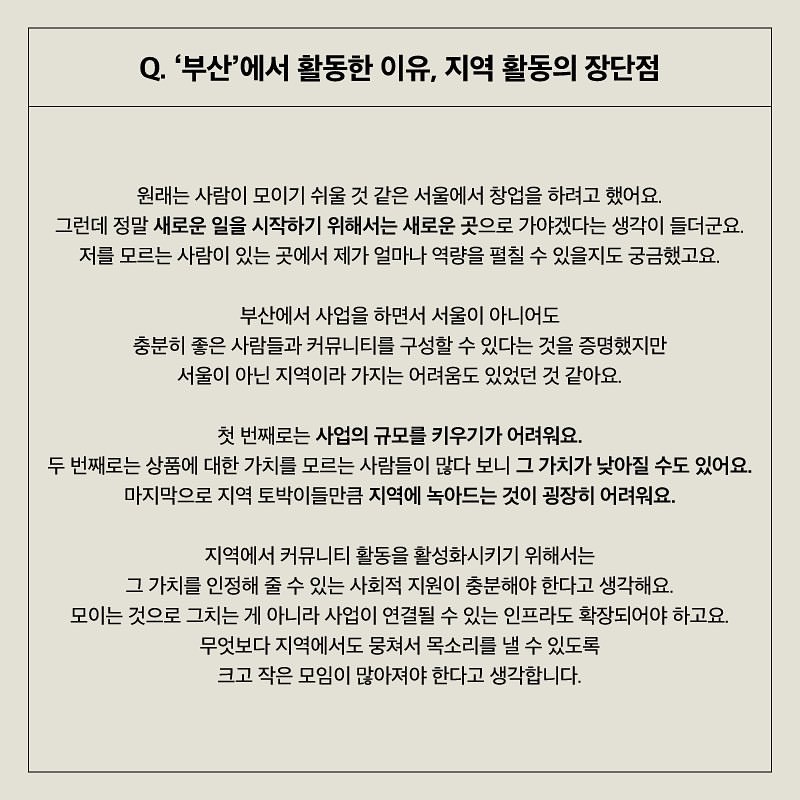 Q. ‘부산’에서 활동한 이유, 지역 활동의 장단점

원래는 사람이 모이기 쉬울 것 같은 서울에서 창업을 하려고 했어요. 그런데 정말 새로운 일을 시작하기 위해서는 새로운 곳으로 가야겠다는 생각이 들더군요. 저를 모르는 사람이 있는 곳에서 제가 얼마나 역량을 펼칠 수 있을지도 궁금했고요.

부산에서 사업을 하면서 서울이 아니어도 충분히 좋은 사람들과 커뮤니티를 구성할 수 있다는 것을 증명했지만 서울이 아닌 지역이라 가지는 어려움도 있었던 것 같아요.

첫 번째로는 사업의 규모를 키우기가 어려워요. 두 번째로는 상품에 대한 가치를 모르는 사람들이 많다 보니 그 가치가 낮아질 수도 있어요. 마지막으로 지역 토박이들만큼 지역에 녹아드는 것이 굉장히 어려워요.

지역에서 커뮤니티 활동을 활성화시키기 위해서는 그 가치를 인정해 줄 수 있는 사회적 지원이 충분해야 한다고 생각해요. 모이는 것으로 그치는 게 아니라 사업이 연결될 수 있는 인프라도 확장되어야 하고요. 무엇보다 지역에서도 뭉쳐서 목소리를 낼 수 있도록 크고 작은 모임이 많아져야 한다고 생각합니다.